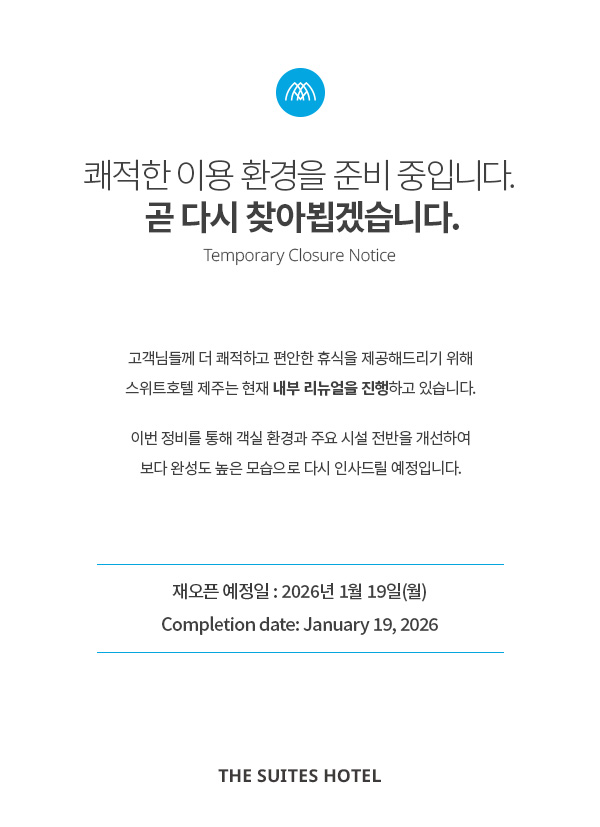 쾌적한 이용 환경을 준비 중입니다.
곧 다시 찾아뵙겠습니다.
Temporary Closure Notice

고객님들께 더 쾌적하고 편안한 휴식을 제공해드리기 위해 스위트호텔 제주는 현재 내부 리뉴얼을 진행하고 있습니다.

이번 정비를 통해 객실 환경과 주요 시설 전반을 개선하여 보다 완성도 높은 모습으로 다시 인사드릴 예정입니다.

재오픈 예정일 : 2026년 1월 19일(월)
Completion date: January 19, 2026

THE SUITES HOTEL